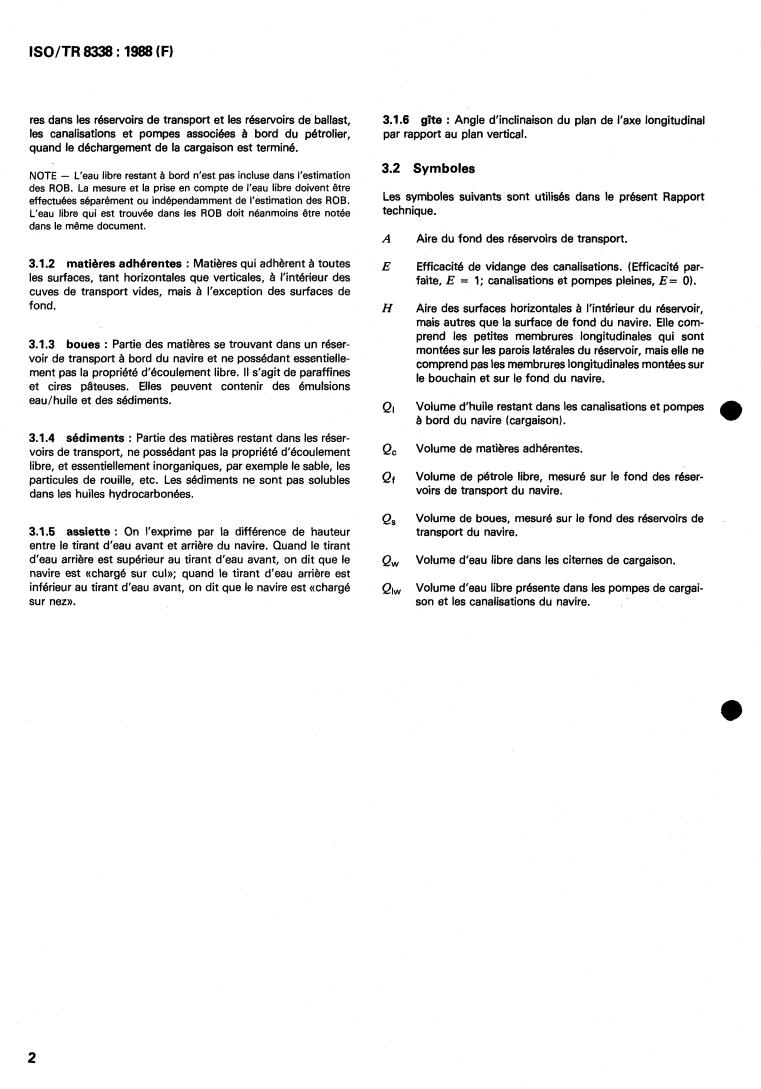 ISO/TR 8338 : 1988 (F)

res dans les réservoirs de transport et les réservoirs de ballast, les canalisations et pompes associées à bord du pétrolier, quand le déchargement de la cargaison est terminé.

NOTE — L'eau libre restant à bord n'est pas incluse dans l'estimation des ROB. La mesure et la prise en compte de l'eau libre doivent être effectuées séparément ou indépendamment de l'estimation des ROB. L'eau libre qui est trouvée dans les ROB doit néanmoins être notée dans le même document.

3.1.2 matières adhérentes : Matières qui adhèrent à toutes les surfaces, tant horizontales que verticales, à l'intérieur des cuves de transport vides, mais à l'exception des surfaces de fond.

3.1.3 boues : Partie des matières se trouvant dans un réservoir de transport à bord du navire et ne possédant essentiellement pas la propriété d'écoulement libre. Il s'agit de paraffines et cires pâteuses. Elles peuvent contenir des émulsions eau/huile et des sédiments.

3.1.4 sédiments : Partie des matières restant dans les réservoirs de transport, ne possédant pas la propriété d'écoulement libre, et essentiellement inorganiques, par exemple le sable, les particules de rouille, etc. Les sédiments ne sont pas solubles dans les huiles hydrocarbonées.

3.1.5 assiette : On l'exprime par la différence de hauteur entre le tirant d'eau avant et arrière du navire. Quand le tirant d'eau arrière est supérieur au tirant d'eau avant, on dit que le navire est «chargé sur cul»; quand le tirant d'eau arrière est inférieur au tirant d'eau avant, on dit que le navire est «chargé sur nez».

3.1.6 gîte : Angle d'inclinaison du plan de l'axe longitudinal par rapport au plan vertical.

3.2 Symboles

Les symboles suivants sont utilisés dans le présent Rapport technique.

$A$ Aire du fond des réservoirs de transport.

$E$ Efficacité de vidange des canalisations. (Efficacité parfaite, $E = 1$; canalisations et pompes pleines, $E = 0$).

$H$ Aire des surfaces horizontales à l'intérieur du réservoir, mais autres que la surface de fond du navire. Elle comprend les petites membrures longitudinales qui sont montées sur les parois latérales du réservoir, mais elle ne comprend pas les membrures longitudinales montées sur le bouchain et sur le fond du navire.

$Q_l$ Volume d'huile restant dans les canalisations et pompes à bord du navire (cargaison).

$Q_c$ Volume de matières adhérentes.

$Q_f$ Volume de pétrole libre, mesuré sur le fond des réservoirs de transport du navire.

$Q_s$ Volume de boues, mesuré sur le fond des réservoirs de transport du navire.

$Q_w$ Volume d'eau libre dans les citernes de cargaison.

$Q_{lw}$ Volume d'eau libre présente dans les pompes de cargaison et les canalisations du navire.

2